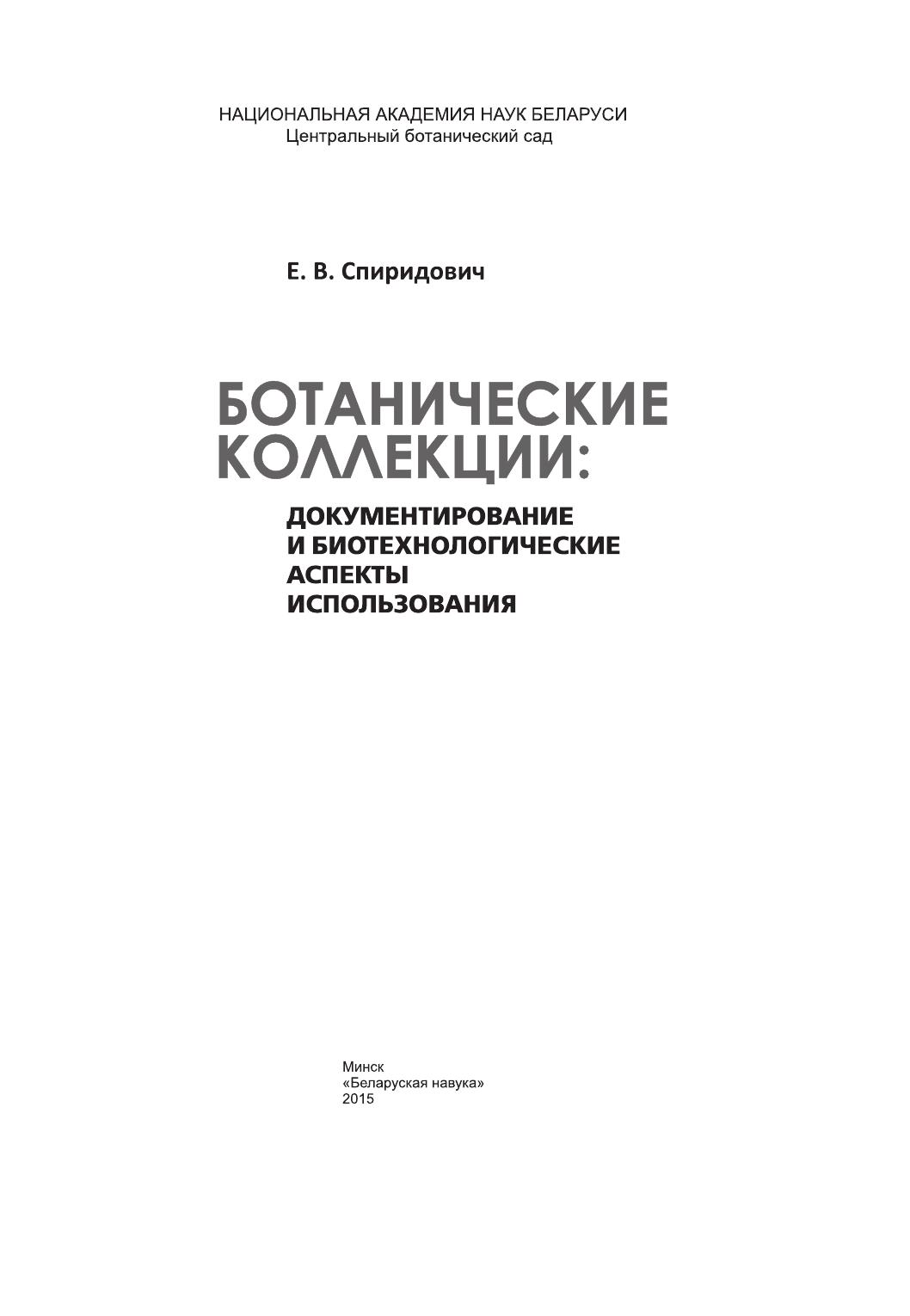 НАЦИОНАЛЬНАЯ АКАДЕМИЯ НАУК БЕЛАРУСИ
Центральный ботанический сад

Е. В. Спиридович

БОТАНИЧЕСКИЕ КОЛЛЕКЦИИ:

ДОКУМЕНТИРОВАНИЕ И БИОТЕХНОЛОГИЧЕСКИЕ АСПЕКТЫ ИСПОЛЬЗОВАНИЯ

Минск
«Беларуская навука»
2015